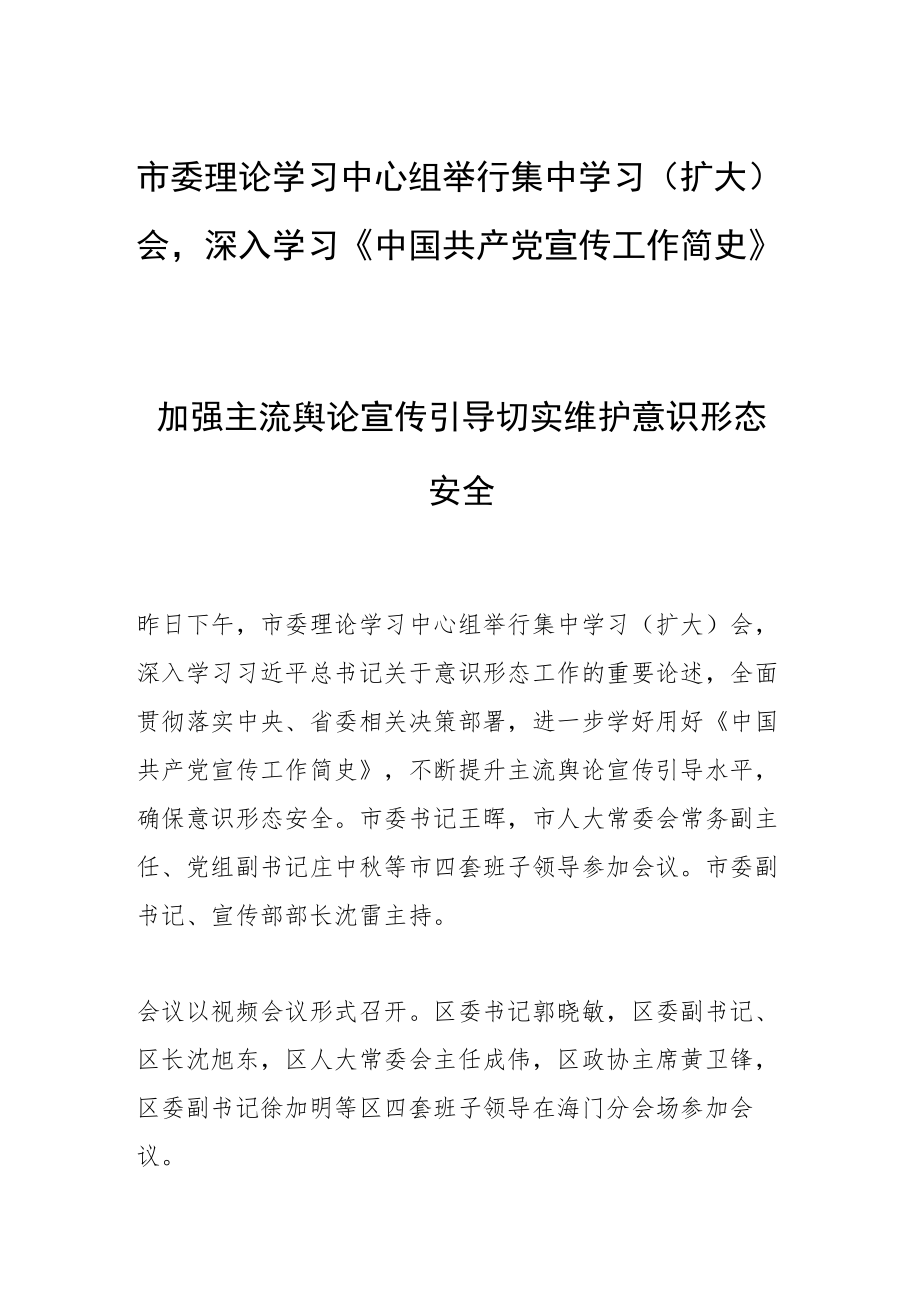 市委理论学习中心组举行集中学习（扩大）会，深入学习《中国共产党宣传工作简史》

加强主流舆论宣传引导切实维护意识形态安全

昨日下午，市委理论学习中心组举行集中学习（扩大）会，深入学习习近平总书记关于意识形态工作的重要论述，全面贯彻落实中央、省委相关决策部署，进一步学好用好《中国共产党宣传工作简史》，不断提升主流舆论宣传引导水平，确保意识形态安全。市委书记王晖，市人大常委会常务副主任、党组副书记庄中秋等市四套班子领导参加会议。市委副书记、宣传部部长沈雷主持。

会议以视频会议形式召开。区委书记郭晓敏，区委副书记、区长沈旭东，区人大常委会主任成伟，区政协主席黄卫锋，区委副书记徐加明等区四套班子领导在海门分会场参加会议。